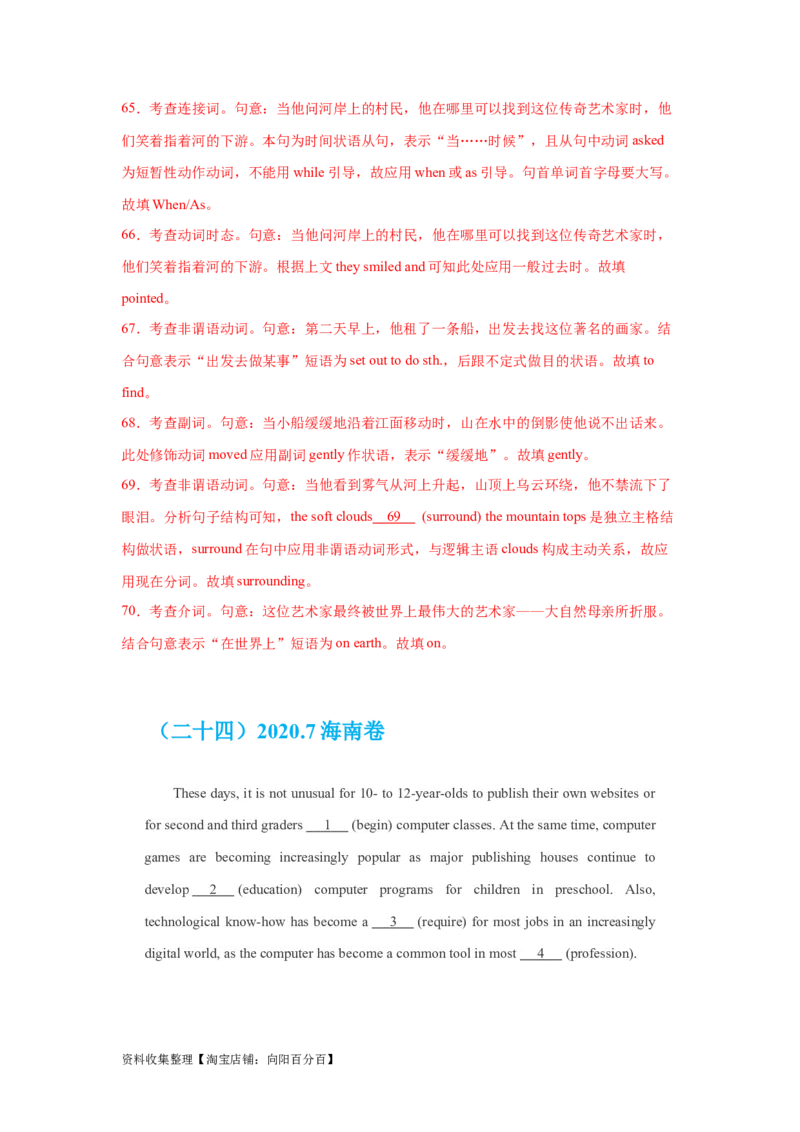 65．考查连接词。句意：当他问河岸上的村民，他在哪里可以找到这位传奇艺术家时，他们笑着指着河的下游。本句为时间状语从句，表示“当……时候”，且从句中动词asked为短暂性动作动词，不能用while引导，故应用when或as引导。句首单词首字母要大写。故填When/As。

66．考查动词时态。句意：当他问河岸上的村民，他在哪里可以找到这位传奇艺术家时，他们笑着指着河的下游。根据上文they smiled and可知此处应用一般过去时。故填pointed。

67．考查非谓语动词。句意：第二天早上，他租了一条船，出发去找这位著名的画家。结合句意表示“出发去做某事”短语为set out to do sth.，后跟不定式做目的状语。故填to find。

68．考查副词。句意：当小船缓缓地沿着江面移动时，山在水中的倒影使他说不出话来。此处修饰动词moved应用副词gently作状语，表示“缓缓地”。故填gently。

69．考查非谓语动词。句意：当他看到雾气从河上升起，山顶上乌云环绕，他不禁流下了眼泪。分析句子结构可知，the soft clouds 69 (surround) the mountain tops是独立主格结构做状语，surround在句中应用非谓语动词形式，与逻辑主语clouds构成主动关系，故应用现在分词。故填surrounding。

70．考查介词。句意：这位艺术家最终被世界上最伟大的艺术家——大自然母亲所折服。结合句意表示“在世界上”短语为on earth。故填on。

（二十四）2020.7海南卷

These days, it is not unusual for 10- to 12-year-olds to publish their own websites or for second and third graders 1 (begin) computer classes. At the same time, computer games are becoming increasingly popular as major publishing houses continue to develop 2 (education) computer programs for children in preschool. Also, technological know-how has become a 3 (require) for most jobs in an increasingly digital world, as the computer has become a common tool in most 4 (profession).

资料收集整理【淘宝店铺：向阳百分百】